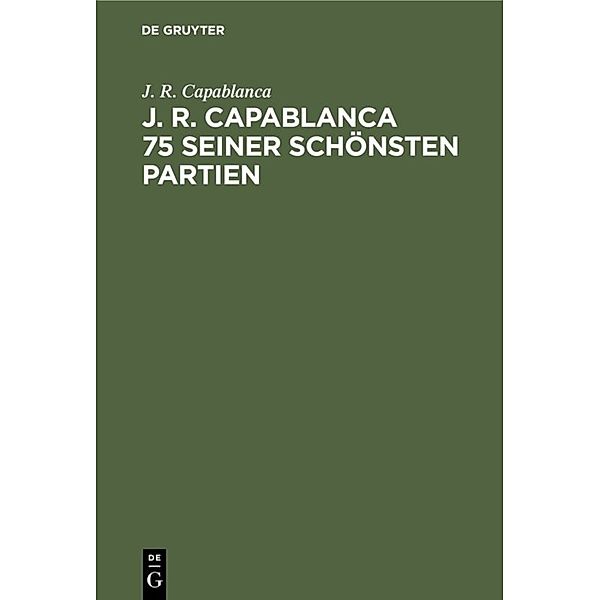 DE GRUYTER

J. R. Capablanca

J. R. CAPABLANCA 75 SEINER SCHÖNSTEN PARTIEN

DE G